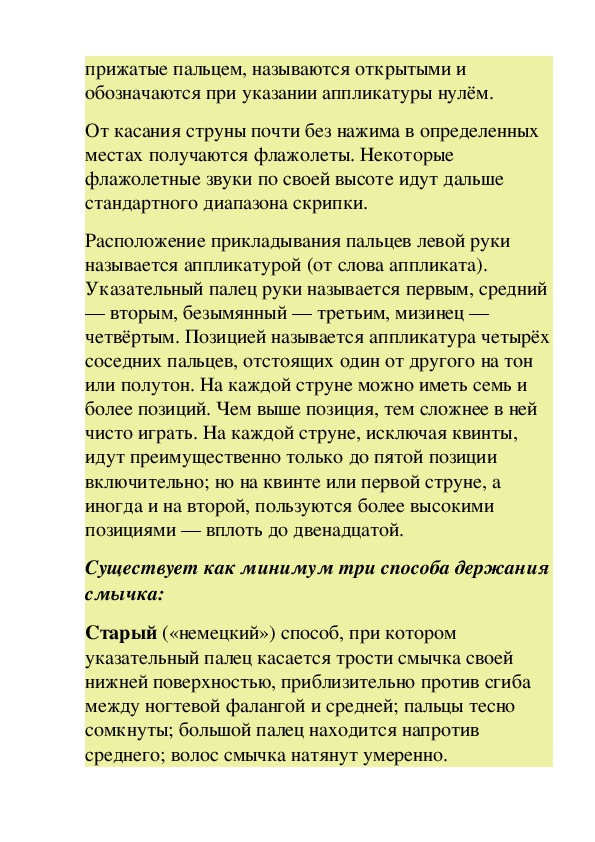 прижатые пальцем, называются открытыми и обозначаются при указании аппликатуры нулём.

От касания струны почти без нажима в определенных местах получаются флажолеты. Некоторые флажолетные звуки по своей высоте идут дальше стандартного диапазона скрипки.

Расположение прикладывания пальцев левой руки называется аппликатурой (от слова аппликата). Указательный палец руки называется первым, средний — вторым, безымянный — третьим, мизинец — четвёртым. Позицией называется аппликатура четырёх соседних пальцев, отстоящих один от другого на тон или полутон. На каждой струне можно иметь семь и более позиций. Чем выше позиция, тем сложнее в ней чисто играть. На каждой струне, исключая квинты, идут преимущественно только до пятой позиции включительно; но на квинте или первой струне, а иногда и на второй, пользуются более высокими позициями — вплоть до двенадцатой.

Существует как минимум три способа держания смычка:

Старый («немецкий») способ, при котором указательный палец касается трости смычка своей нижней поверхностью, приблизительно против сгиба между ногтевой фалангой и средней; пальцы тесно сомкнуты; большой палец находится напротив среднего; волос смычка натянут умеренно.